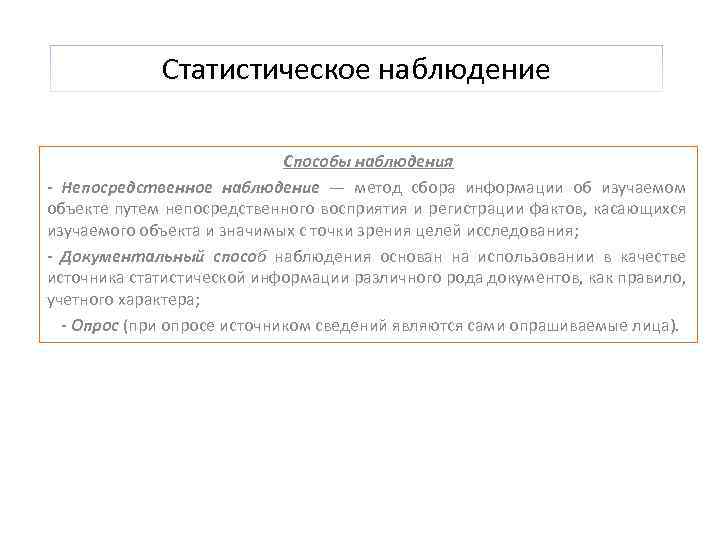 Статистическое наблюдение

Способы наблюдения

- Непосредственное наблюдение — метод сбора информации об изучаемом объекте путем непосредственного восприятия и регистрации фактов, касающихся изучаемого объекта и значимых с точки зрения целей исследования;

- Документальный способ наблюдения основан на использовании в качестве источника статистической информации различного рода документов, как правило, учетного характера;

- Опрос (при опросе источником сведений являются сами опрашиваемые лица).